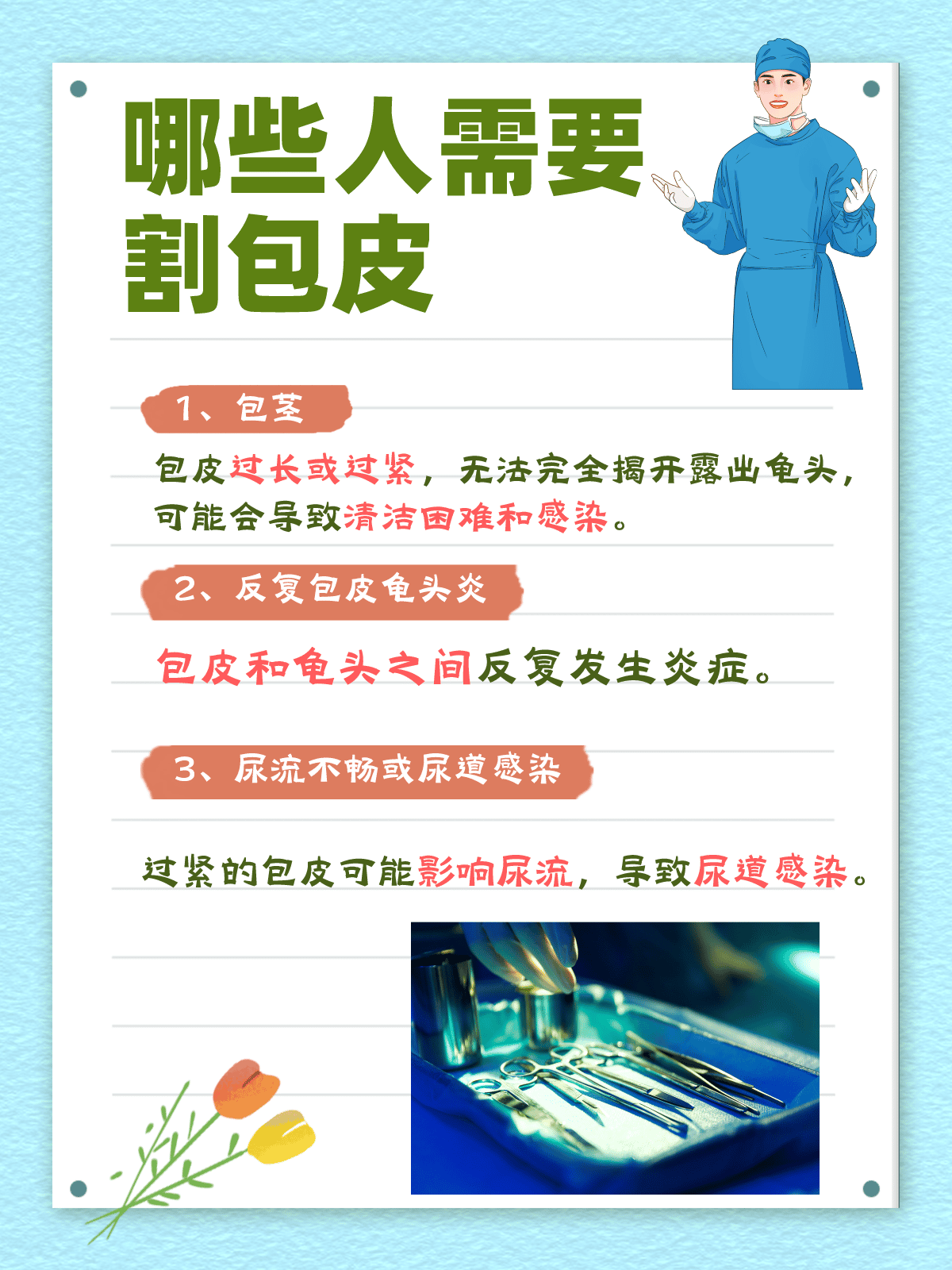 哪些人需要
割包皮

1、包茎

包皮过长或过紧，无法完全揭开露出龟头，可能会导致清洁困难和感染。

2、反复包皮龟头炎

包皮和龟头之间反复发生炎症。

3、尿流不畅或尿道感染

过紧的包皮可能影响尿流，导致尿道感染。